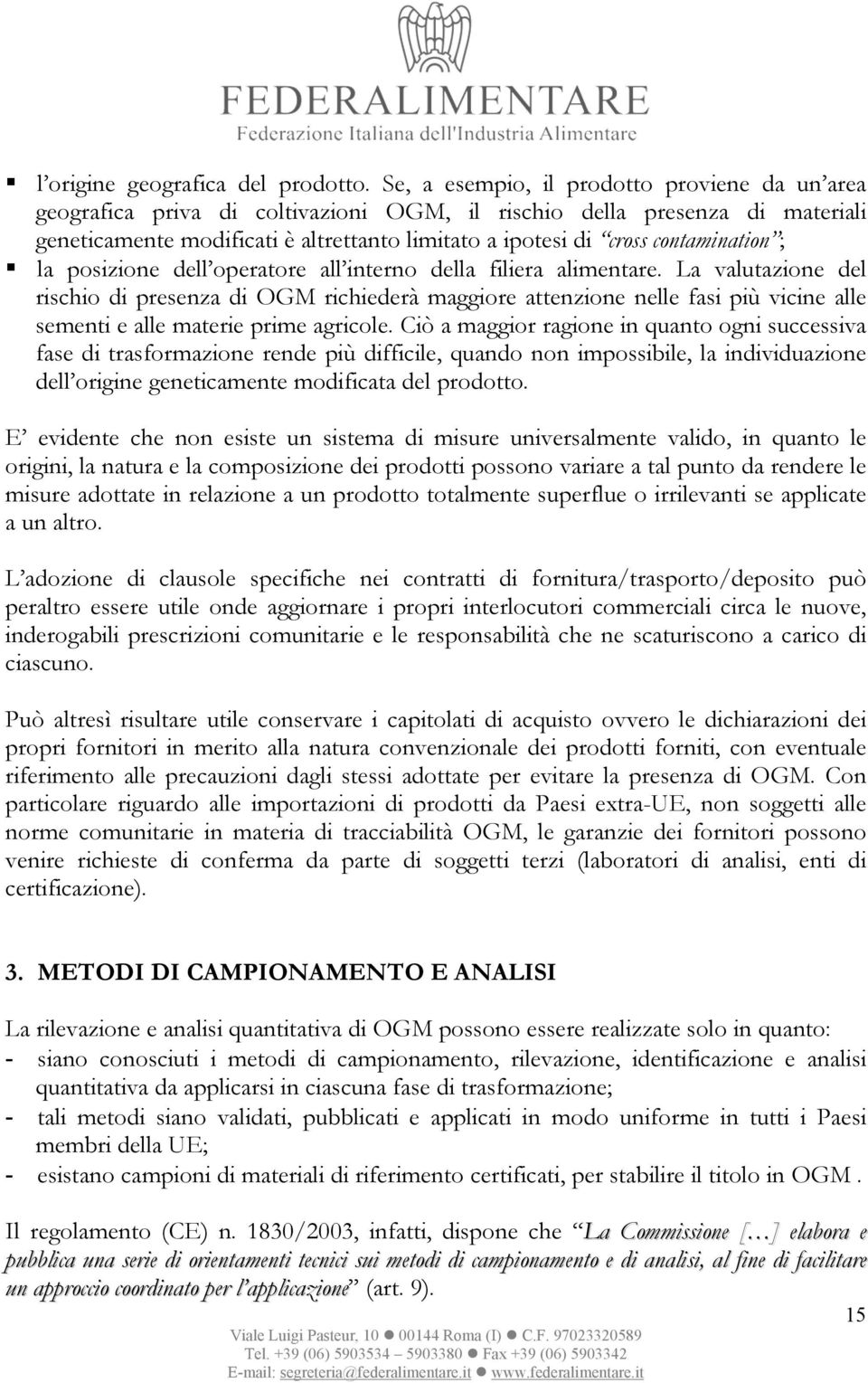 FEDERALIMENTARE
Federazione Italiana dell'Industria Alimentare

▪ l'origine geografica del prodotto. Se, a esempio, il prodotto proviene da un'area geografica priva di coltivazioni OGM, il rischio della presenza di materiali geneticamente modificati è altrettanto limitato a ipotesi di "cross contamination";
▪ la posizione dell'operatore all'interno della filiera alimentare. La valutazione del rischio di presenza di OGM richiederà maggiore attenzione nelle fasi più vicine alle sementi e alle materie prime agricole. Ciò a maggior ragione in quanto ogni successiva fase di trasformazione rende più difficile, quando non impossibile, la individuazione dell'origine geneticamente modificata del prodotto.

E' evidente che non esiste un sistema di misure universalmente valido, in quanto le origini, la natura e la composizione dei prodotti possono variare a tal punto da rendere le misure adottate in relazione a un prodotto totalmente superflue o irrilevanti se applicate a un altro.

L'adozione di clausole specifiche nei contratti di fornitura/trasporto/deposito può peraltro essere utile onde aggiornare i propri interlocutori commerciali circa le nuove, inderogabili prescrizioni comunitarie e le responsabilità che ne scaturiscono a carico di ciascuno.

Può altresì risultare utile conservare i capitolati di acquisto ovvero le dichiarazioni dei propri fornitori in merito alla natura convenzionale dei prodotti forniti, con eventuale riferimento alle precauzioni dagli stessi adottate per evitare la presenza di OGM. Con particolare riguardo alle importazioni di prodotti da Paesi extra-UE, non soggetti alle norme comunitarie in materia di tracciabilità OGM, le garanzie dei fornitori possono venire richieste di conferma da parte di soggetti terzi (laboratori di analisi, enti di certificazione).

3. METODI DI CAMPIONAMENTO E ANALISI

La rilevazione e analisi quantitativa di OGM possono essere realizzate solo in quanto:
- siano conosciuti i metodi di campionamento, rilevazione, identificazione e analisi quantitativa da applicarsi in ciascuna fase di trasformazione;
- tali metodi siano validati, pubblicati e applicati in modo uniforme in tutti i Paesi membri della UE;
- esistano campioni di materiali di riferimento certificati, per stabilire il titolo in OGM .

Il regolamento (CE) n. 1830/2003, infatti, dispone che "La Commissione […] elabora e pubblica una serie di orientamenti tecnici sui metodi di campionamento e di analisi, al fine di facilitare un approccio coordinato per l'applicazione" (art. 9).

15

Viale Luigi Pasteur, 10 ● 00144 Roma (I) ● C.F. 97023320589
Tel. +39 (06) 5903534 – 5903380 ● Fax +39 (06) 5903342
E-mail: segreteria@federalimentare.it ● www.federalimentare.it